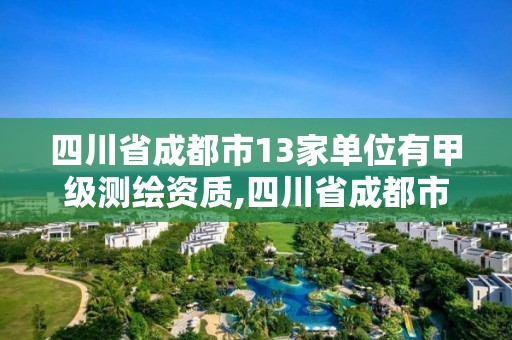 四川省成都市13家单位有甲级测绘资质,四川省成都市